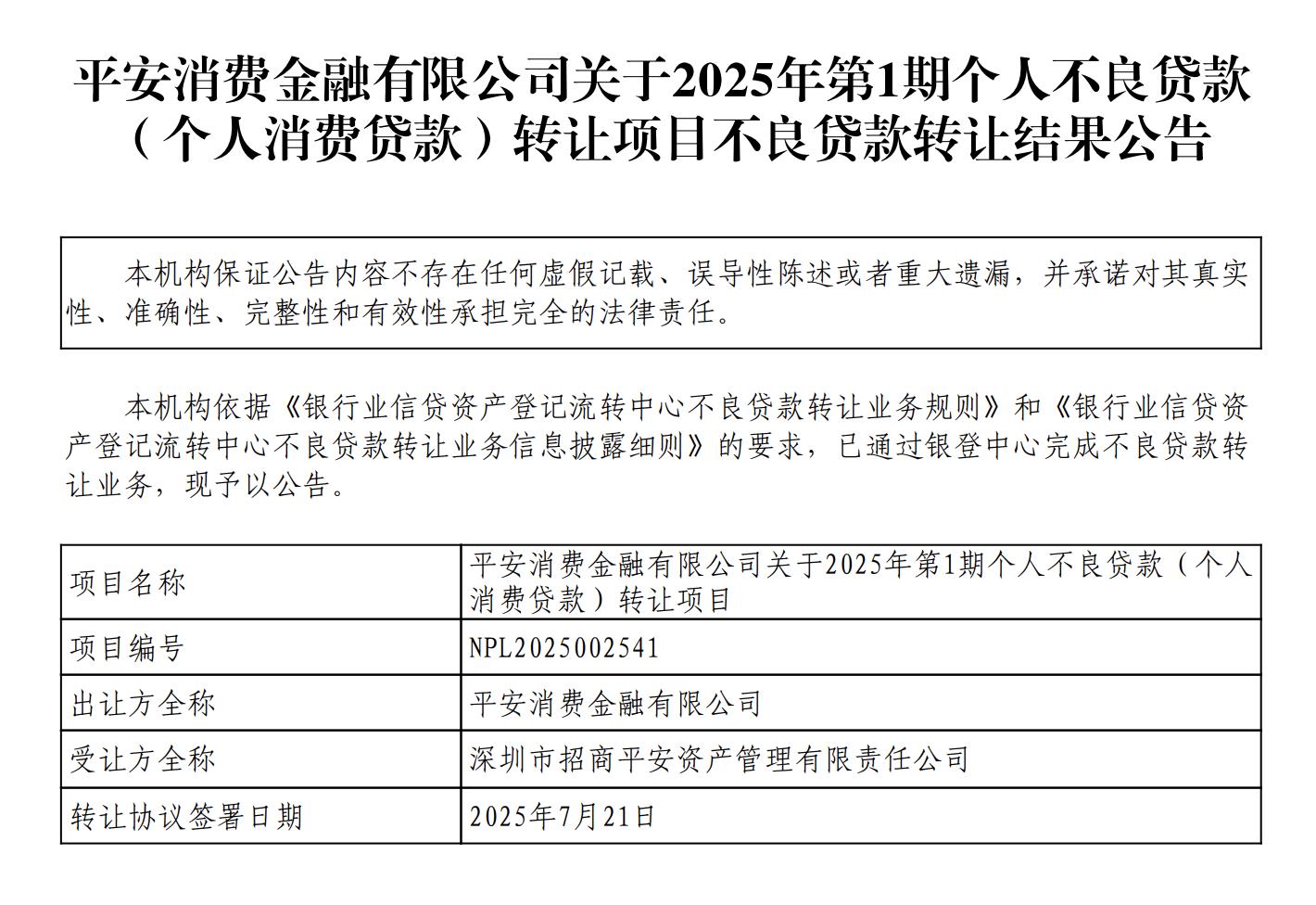 平安消费金融有限公司关于2025年第1期个人不良贷款（个人消费贷款）转让项目不良贷款转让结果公告

本机构保证公告内容不存在任何虚假记载、误导性陈述或者重大遗漏，并承诺对其真实性、准确性、完整性和有效性承担完全的法律责任。

本机构依据《银行业信贷资产登记流转中心不良贷款转让业务规则》和《银行业信贷资产登记流转中心不良贷款转让业务信息披露细则》的要求，已通过银登中心完成不良贷款转让业务，现予以公告。

| 项目名称 | 平安消费金融有限公司关于2025年第1期个人不良贷款（个人消费贷款）转让项目 |
|---|---|
| 项目编号 | NPL2025002541 |
| 出让方全称 | 平安消费金融有限公司 |
| 受让方全称 | 深圳市招商平安资产管理有限责任公司 |
| 转让协议签署日期 | 2025年7月21日 |